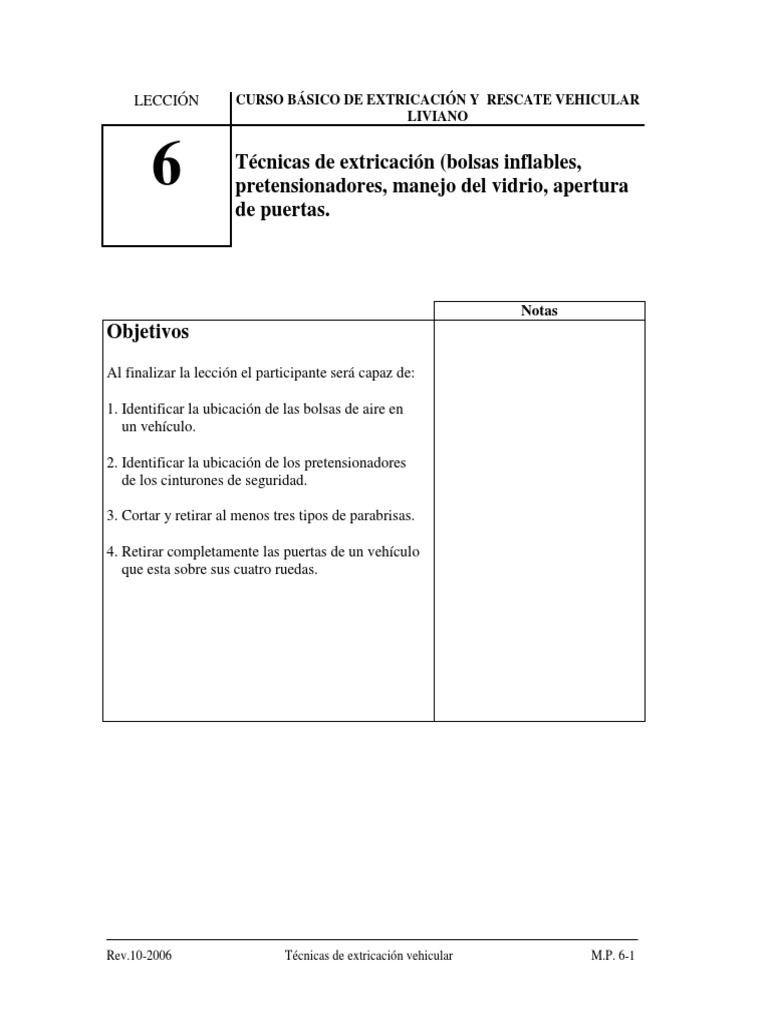 LECCIÓN

CURSO BÁSICO DE EXTRICACIÓN Y RESCATE VEHICULAR LIVIANO

6

Técnicas de extricación (bolsas inflables, pretensionadores, manejo del vidrio, apertura de puertas.

Notas

Objetivos

Al finalizar la lección el participante será capaz de:

1. Identificar la ubicación de las bolsas de aire en un vehículo.

2. Identificar la ubicación de los pretensionadores de los cinturones de seguridad.

3. Cortar y retirar al menos tres tipos de parabrisas.

4. Retirar completamente las puertas de un vehículo que esta sobre sus cuatro ruedas.

Rev.10-2006 Técnicas de extricación vehicular M.P. 6-1